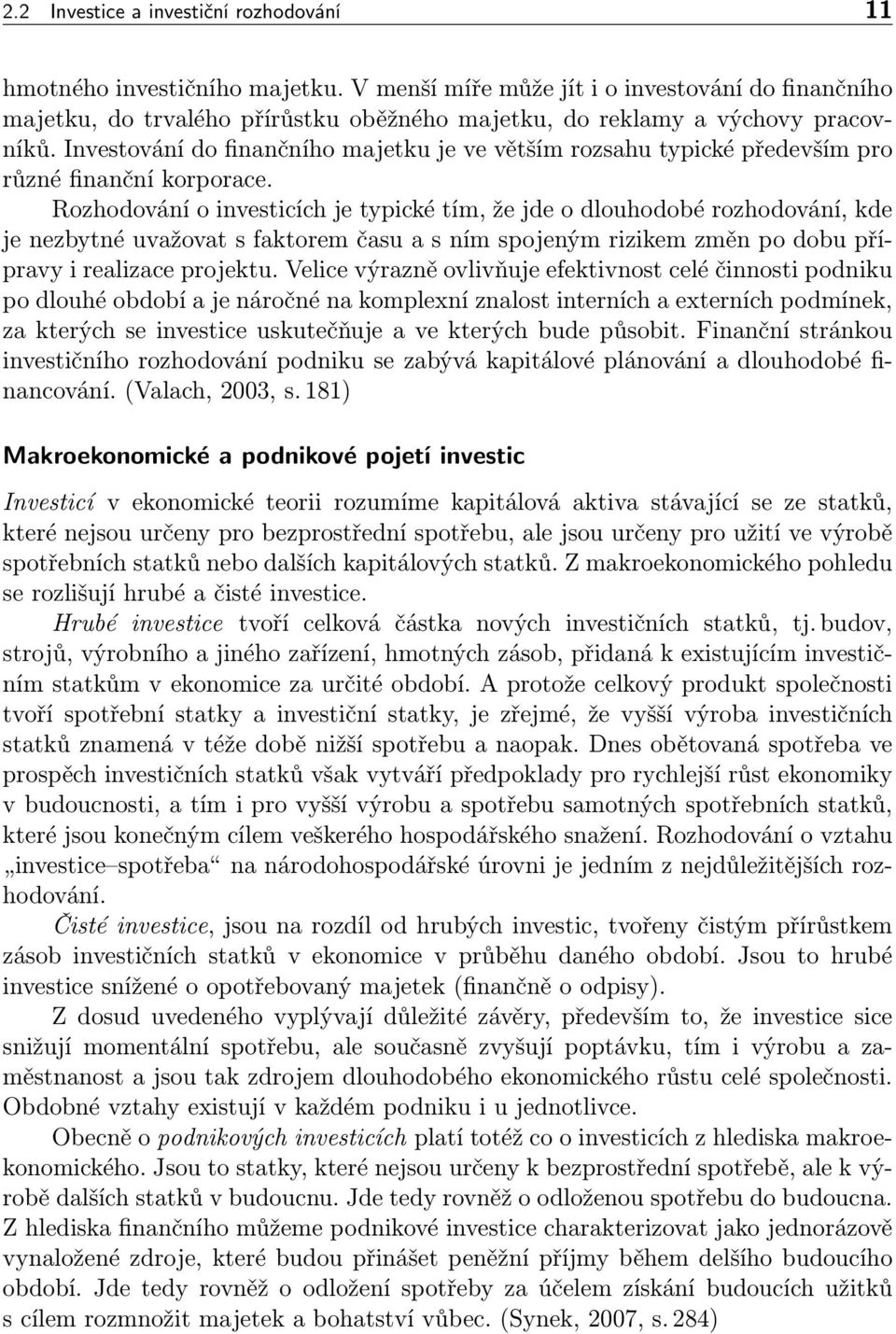 2.2 Investice a investiční rozhodování 11

hmotného investičního majetku. V menší míře může jít i o investování do finančního majetku, do trvalého přírůstku oběžného majetku, do reklamy a výchovy pracovníků. Investování do finančního majetku je ve větším rozsahu typické především pro různé finanční korporace.

Rozhodování o investicích je typické tím, že jde o dlouhodobé rozhodování, kde je nezbytné uvažovat s faktorem času a s ním spojeným rizikem změn po dobu přípravy i realizace projektu. Velice výrazně ovlivňuje efektivnost celé činnosti podniku po dlouhé období a je náročné na komplexní znalost interních a externích podmínek, za kterých se investice uskutečňuje a ve kterých bude působit. Finanční stránkou investičního rozhodování podniku se zabývá kapitálové plánování a dlouhodobé financování. (Valach, 2003, s. 181)

Makroekonomické a podnikové pojetí investic

Investicí v ekonomické teorii rozumíme kapitálová aktiva stávající se ze statků, které nejsou určeny pro bezprostřední spotřebu, ale jsou určeny pro užití ve výrobě spotřebních statků nebo dalších kapitálových statků. Z makroekonomického pohledu se rozlišují hrubé a čisté investice.

Hrubé investice tvoří celková částka nových investičních statků, tj. budov, strojů, výrobního a jiného zařízení, hmotných zásob, přidaná k existujícím investičním statkům v ekonomice za určité období. A protože celkový produkt společnosti tvoří spotřební statky a investiční statky, je zřejmé, že vyšší výroba investičních statků znamená v téže době nižší spotřebu a naopak. Dnes obětovaná spotřeba ve prospěch investičních statků však vytváří předpoklady pro rychlejší růst ekonomiky v budoucnosti, a tím i pro vyšší výrobu a spotřebu samotných spotřebních statků, které jsou konečným cílem veškerého hospodářského snažení. Rozhodování o vztahu „investice–spotřeba“ na národohospodářské úrovni je jedním z nejdůležitějších rozhodování.

Čisté investice, jsou na rozdíl od hrubých investic, tvořeny čistým přírůstkem zásob investičních statků v ekonomice v průběhu daného období. Jsou to hrubé investice snížené o opotřebovaný majetek (finančně o odpisy).

Z dosud uvedeného vyplývají důležité závěry, především to, že investice sice snižují momentální spotřebu, ale současně zvyšují poptávku, tím i výrobu a zaměstnanost a jsou tak zdrojem dlouhodobého ekonomického růstu celé společnosti. Obdobné vztahy existují v každém podniku i u jednotlivce.

Obecně o podnikových investicích platí totéž co o investicích z hlediska makroekonomického. Jsou to statky, které nejsou určeny k bezprostřední spotřebě, ale k výrobě dalších statků v budoucnu. Jde tedy rovněž o odloženou spotřebu do budoucna. Z hlediska finančního můžeme podnikové investice charakterizovat jako jednorázově vynaložené zdroje, které budou přinášet peněžní příjmy během delšího budoucího období. Jde tedy rovněž o odložení spotřeby za účelem získání budoucích užitků s cílem rozmnožit majetek a bohatství vůbec. (Synek, 2007, s. 284)